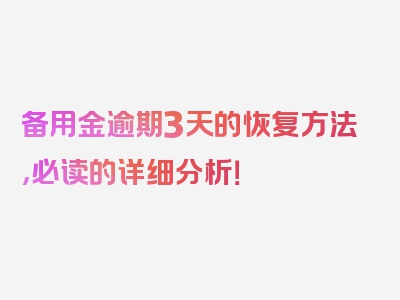 备用金逾期3天的恢复方法,必读的详细分析!